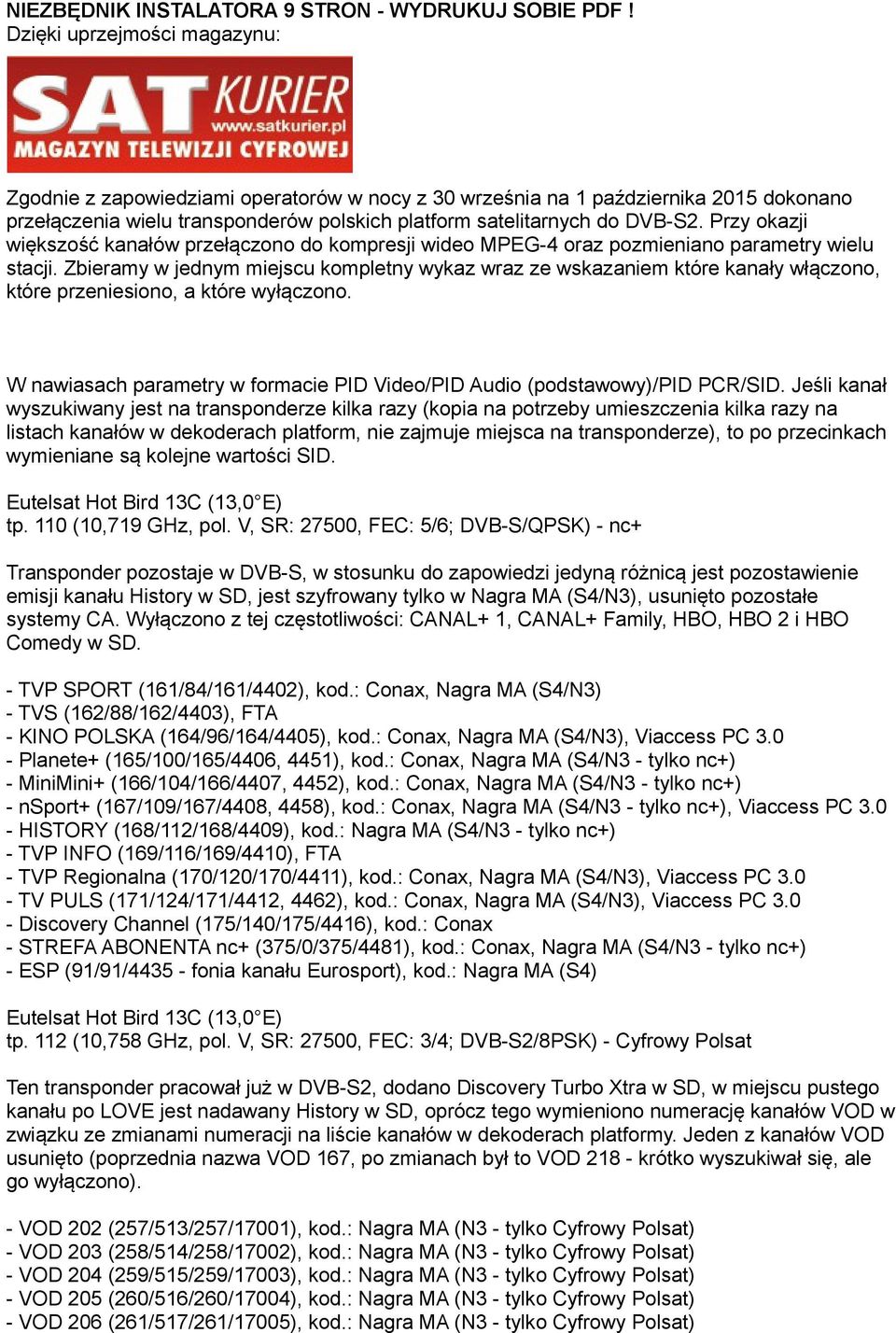 NIEZBĘDNIK INSTALATORA 9 STRON - WYDRUKUJ SOBIE PDF !
Dzięki uprzejmości magazynu:

SAT KURIER
www.satkurier.pl
MAGAZYN TELEWIZJI CYFROWEJ

Zgodnie z zapowiedziami operatorów w nocy z 30 września na 1 października 2015 dokonano przełączenia wielu transponderów polskich platform satelitarnych do DVB-S2. Przy okazji większość kanałów przełączono do kompresji wideo MPEG-4 oraz pozmieniano parametry wielu stacji. Zbieramy w jednym miejscu kompletny wykaz wraz ze wskazaniem które kanały włączono, które przeniesiono, a które wyłączono.

W nawiasach parametry w formacie PID Video/PID Audio (podstawowy)/PID PCR/SID. Jeśli kanał wyszukiwany jest na transponderze kilka razy (kopia na potrzeby umieszczenia kilka razy na listach kanałów w dekoderach platform, nie zajmuje miejsca na transponderze), to po przecinkach wymieniane są kolejne wartości SID.

Eutelsat Hot Bird 13C (13,0°E)
tp. 110 (10,719 GHz, pol. V, SR: 27500, FEC: 5/6; DVB-S/QPSK) - nc+

Transponder pozostaje w DVB-S, w stosunku do zapowiedzi jedyną różnicą jest pozostawienie emisji kanału History w SD, jest szyfrowany tylko w Nagra MA (S4/N3), usunięto pozostałe systemy CA. Wyłączono z tej częstotliwości: CANAL+ 1, CANAL+ Family, HBO, HBO 2 i HBO Comedy w SD.

- TVP SPORT (161/84/161/4402), kod.: Conax, Nagra MA (S4/N3)
- TVS (162/88/162/4403), FTA
- KINO POLSKA (164/96/164/4405), kod.: Conax, Nagra MA (S4/N3), Viaccess PC 3.0
- Planete+ (165/100/165/4406, 4451), kod.: Conax, Nagra MA (S4/N3 - tylko nc+)
- MiniMini+ (166/104/166/4407, 4452), kod.: Conax, Nagra MA (S4/N3 - tylko nc+)
- nSport+ (167/109/167/4408, 4458), kod.: Conax, Nagra MA (S4/N3 - tylko nc+), Viaccess PC 3.0
- HISTORY (168/112/168/4409), kod.: Nagra MA (S4/N3 - tylko nc+)
- TVP INFO (169/116/169/4410), FTA
- TVP Regionalna (170/120/170/4411), kod.: Conax, Nagra MA (S4/N3), Viaccess PC 3.0
- TV PULS (171/124/171/4412, 4462), kod.: Conax, Nagra MA (S4/N3), Viaccess PC 3.0
- Discovery Channel (175/140/175/4416), kod.: Conax
- STREFA ABONENTA nc+ (375/0/375/4481), kod.: Conax, Nagra MA (S4/N3 - tylko nc+)
- ESP (91/91/4435 - fonia kanału Eurosport), kod.: Nagra MA (S4)

Eutelsat Hot Bird 13C (13,0°E)
tp. 112 (10,758 GHz, pol. V, SR: 27500, FEC: 3/4; DVB-S2/8PSK) - Cyfrowy Polsat

Ten transponder pracował już w DVB-S2, dodano Discovery Turbo Xtra w SD, w miejscu pustego kanału po LOVE jest nadawany History w SD, oprócz tego wymieniono numerację kanałów VOD w związku ze zmianami numeracji na liście kanałów w dekoderach platformy. Jeden z kanałów VOD usunięto (poprzednia nazwa VOD 167, po zmianach był to VOD 218 - krótko wyszukiwał się, ale go wyłączono).

- VOD 202 (257/513/257/17001), kod.: Nagra MA (N3 - tylko Cyfrowy Polsat)
- VOD 203 (258/514/258/17002), kod.: Nagra MA (N3 - tylko Cyfrowy Polsat)
- VOD 204 (259/515/259/17003), kod.: Nagra MA (N3 - tylko Cyfrowy Polsat)
- VOD 205 (260/516/260/17004), kod.: Nagra MA (N3 - tylko Cyfrowy Polsat)
- VOD 206 (261/517/261/17005), kod.: Nagra MA (N3 - tylko Cyfrowy Polsat)